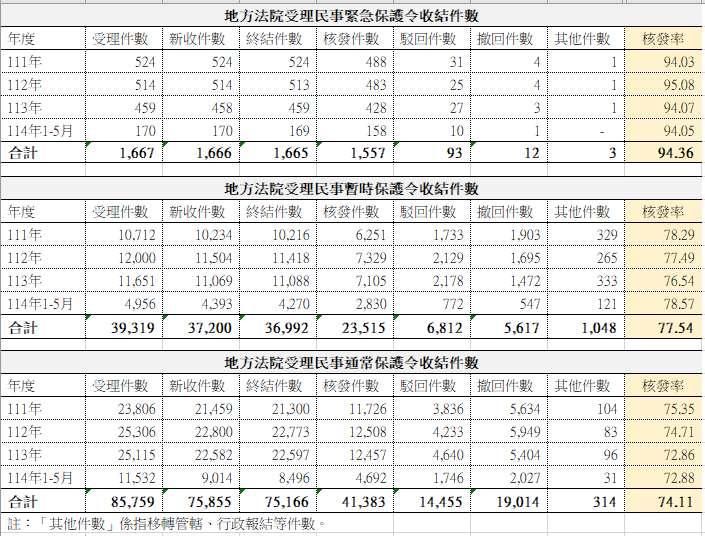 地方法院受理民事緊急保護令收結件數

| 年度 | 受理件數 | 新收件數 | 終結件數 | 核發件數 | 駁回件數 | 撤回件數 | 其他件數 | 核發率 |
|---|---|---|---|---|---|---|---|---|
| 111年 | 524 | 524 | 524 | 488 | 31 | 4 | 1 | 94.03 |
| 112年 | 514 | 514 | 513 | 483 | 25 | 4 | 1 | 95.08 |
| 113年 | 459 | 458 | 459 | 428 | 27 | 3 | 1 | 94.07 |
| 114年1-5月 | 170 | 170 | 169 | 158 | 10 | 1 | - | 94.05 |
| 合計 | 1,667 | 1,666 | 1,665 | 1,557 | 93 | 12 | 3 | 94.36 |

地方法院受理民事暫時保護令收結件數

| 年度 | 受理件數 | 新收件數 | 終結件數 | 核發件數 | 駁回件數 | 撤回件數 | 其他件數 | 核發率 |
|---|---|---|---|---|---|---|---|---|
| 111年 | 10,712 | 10,234 | 10,216 | 6,251 | 1,733 | 1,903 | 329 | 78.29 |
| 112年 | 12,000 | 11,504 | 11,418 | 7,329 | 2,129 | 1,695 | 265 | 77.49 |
| 113年 | 11,651 | 11,069 | 11,088 | 7,105 | 2,178 | 1,472 | 333 | 76.54 |
| 114年1-5月 | 4,956 | 4,393 | 4,270 | 2,830 | 772 | 547 | 121 | 78.57 |
| 合計 | 39,319 | 37,200 | 36,992 | 23,515 | 6,812 | 5,617 | 1,048 | 77.54 |

地方法院受理民事通常保護令收結件數

| 年度 | 受理件數 | 新收件數 | 終結件數 | 核發件數 | 駁回件數 | 撤回件數 | 其他件數 | 核發率 |
|---|---|---|---|---|---|---|---|---|
| 111年 | 23,806 | 21,459 | 21,300 | 11,726 | 3,836 | 5,634 | 104 | 75.35 |
| 112年 | 25,306 | 22,800 | 22,773 | 12,508 | 4,233 | 5,949 | 83 | 74.71 |
| 113年 | 25,115 | 22,582 | 22,597 | 12,457 | 4,640 | 5,404 | 96 | 72.86 |
| 114年1-5月 | 11,532 | 9,014 | 8,496 | 4,692 | 1,746 | 2,027 | 31 | 72.88 |
| 合計 | 85,759 | 75,855 | 75,166 | 41,383 | 14,455 | 19,014 | 314 | 74.11 |

註：「其他件數」係指移轉管轄、行政報結等件數。